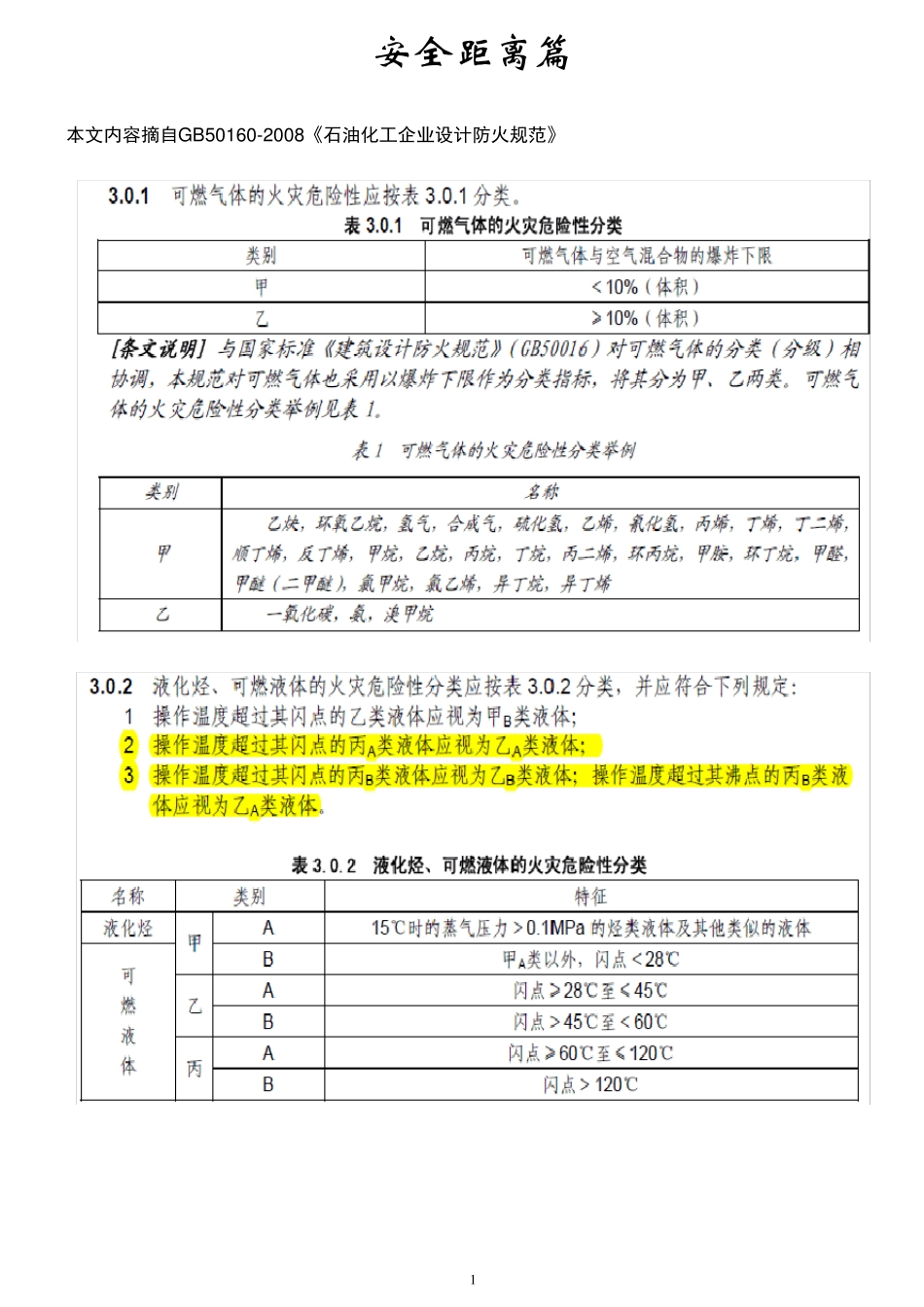 安全距离篇

本文内容摘自GB50160-2008《石油化工企业设计防火规范》

3.0.1 可燃气体的火灾危险性应按表3.0.1分类。

表3.0.1 可燃气体的火灾危险性分类

| 类别 | 可燃气体与空气混合物的爆炸下限 |
|---|---|
| 甲 | <10%（体积） |
| 乙 | ≥10%（体积） |

[条文说明] 与国家标准《建筑设计防火规范》（GB50016）对可燃气体的分类（分级）相协调，本规范对可燃气体也采用以爆炸下限作为分类指标，将其分为甲、乙两类。可燃气体的火灾危险性分类举例见表1。

表1 可燃气体的火灾危险性分类举例

| 类别 | 名称 |
|---|---|
| 甲 | 乙炔，环氧乙烷，氢气，合成气，硫化氢，乙烯，氰化氢，丙烯，丁烯，丁二烯，顺丁烯，反丁烯，甲烷，乙烷，丙烷，丁烷，丙二烯，环丙烷，甲胺，环丁烷，甲醛，甲醚（二甲醚），氯甲烷，氯乙烯，异丁烷，异丁烯 |
| 乙 | 一氧化碳，氨，溴甲烷 |

3.0.2 液化烃、可燃液体的火灾危险性分类应按表3.0.2分类，并应符合下列规定：
1 操作温度超过其闪点的乙类液体应视为甲$_B$类液体；
2 操作温度超过其闪点的丙$_A$类液体应视为乙$_A$类液体；
3 操作温度超过其闪点的丙$_B$类液体应视为乙$_B$类液体；操作温度超过其沸点的丙$_B$类液体应视为乙$_A$类液体。

表3.0.2 液化烃、可燃液体的火灾危险性分类

| 名称 | 类别 | | 特征 |
|---|---|---|---|
| 液化烃 | 甲 | A | 15℃时的蒸气压力>0.1MPa的烃类液体及其他类似的液体 |
| 可燃液体 | | B | 甲$_A$类以外，闪点<28℃ |
| | 乙 | A | 闪点≥28℃至≤45℃ |
| | | B | 闪点>45℃至<60℃ |
| | 丙 | A | 闪点≥60℃至≤120℃ |
| | | B | 闪点>120℃ |

1